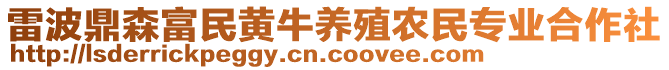 雷波鼎森富民黄牛养殖农民专业合作社
http://lsderrickpeggy.cn.coovee.com